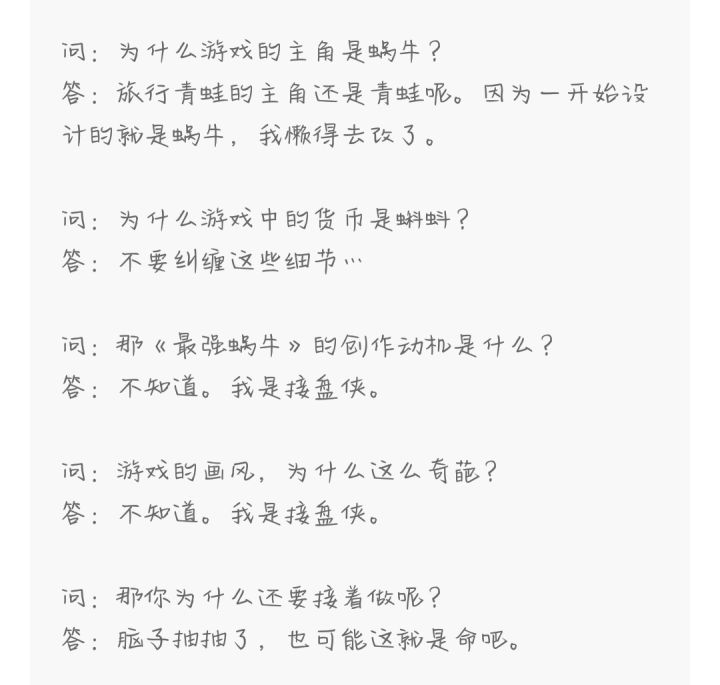 问：为什么游戏的主角是蜗牛？
答：旅行青蛙的主角还是青蛙呢。因为一开始设计的就是蜗牛，我懒得去改了。

问：为什么游戏中的货币是蝌蚪？
答：不要纠缠这些细节…

问：那《最强蜗牛》的创作动机是什么？
答：不知道。我是接盘侠。

问：游戏的画风，为什么这么奇葩？
答：不知道。我是接盘侠。

问：那你为什么还要接着做呢？
答：脑子抽抽了，也可能这就是命吧。